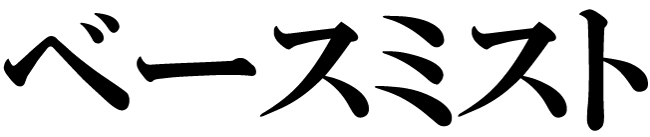 ベースミスト